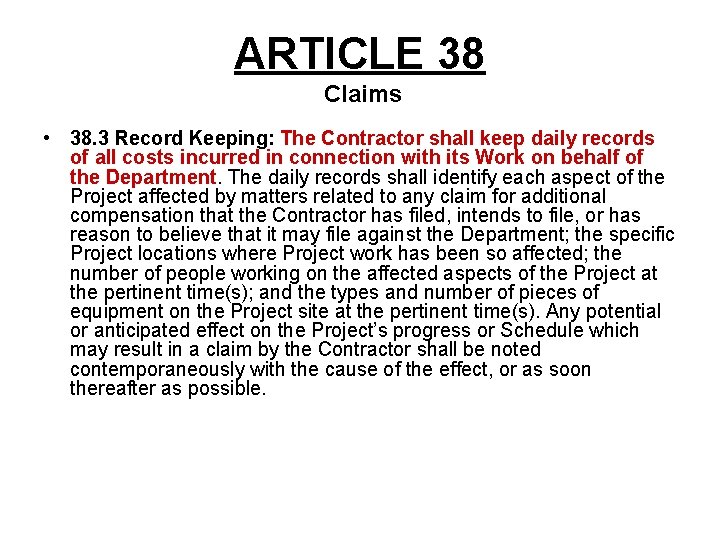 ARTICLE 38

Claims

• 38.3 Record Keeping: The Contractor shall keep daily records of all costs incurred in connection with its Work on behalf of the Department. The daily records shall identify each aspect of the Project affected by matters related to any claim for additional compensation that the Contractor has filed, intends to file, or has reason to believe that it may file against the Department; the specific Project locations where Project work has been so affected; the number of people working on the affected aspects of the Project at the pertinent time(s); and the types and number of pieces of equipment on the Project site at the pertinent time(s). Any potential or anticipated effect on the Project's progress or Schedule which may result in a claim by the Contractor shall be noted contemporaneously with the cause of the effect, or as soon thereafter as possible.